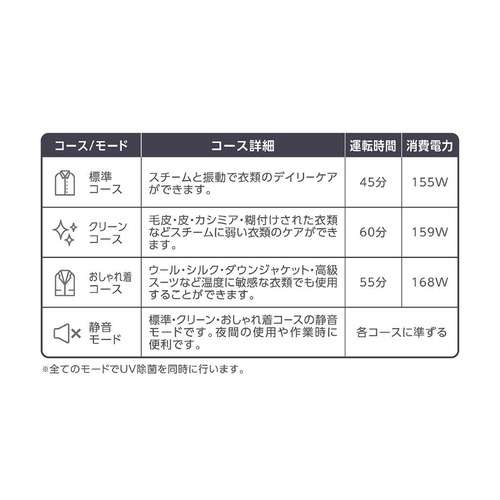 | コース/モード | コース詳細 | 運転時間 | 消費電力 |
|---|---|---|---|
| 標準コース | スチームと振動で衣類のデイリーケアができます。 | 45分 | 155W |
| クリーンコース | 毛皮・皮・カシミア・糊付けされた衣類などスチームに弱い衣類のケアができます。 | 60分 | 159W |
| おしゃれ着コース | ウール・シルク・ダウンジャケット・高級スーツなど温度に敏感な衣類でも使用することができます。 | 55分 | 168W |
| 静音モード | 標準・クリーン・おしゃれ着コースの静音モードです。夜間の使用や作業時に便利です。 | 各コースに準ずる | |

※全てのモードでUV除菌を同時に行います。